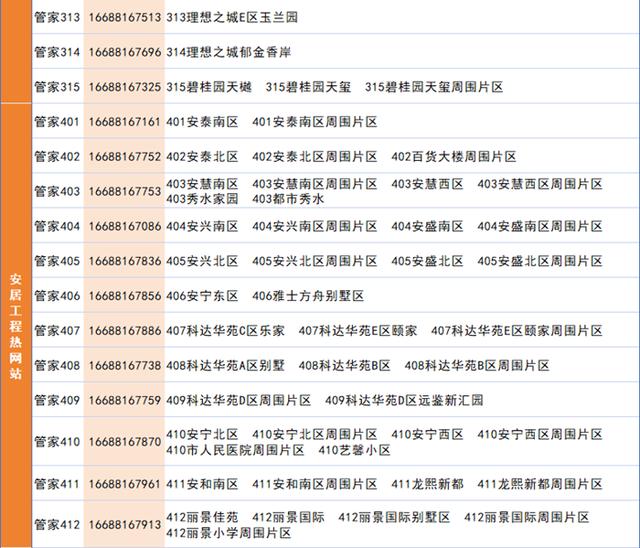 | | 管家313 | 16688167513 | 313理想之城E区玉兰园 |
|---|---|---|---|
| | 管家314 | 16688167696 | 314理想之城郁金香岸 |
| | 管家315 | 16688167325 | 315碧桂园天樾 315碧桂园天玺 315碧桂园天玺周围片区 |
| 安居工程热网站 | 管家401 | 16688167161 | 401安泰南区 401安泰南区周围片区 |
| | 管家402 | 16688167752 | 402安泰北区 402安泰北区周围片区 402百货大楼周围片区 |
| | 管家403 | 16688167753 | 403安慧南区 403安慧南区周围片区 403安慧西区 403安慧西区周围片区 403秀水家园 403都市秀水 |
| | 管家404 | 16688167086 | 404安兴南区 404安兴南区周围片区 404安盛南区 404安盛南区周围片区 |
| | 管家405 | 16688167836 | 405安兴北区 405安兴北区周围片区 405安盛北区 405安盛北区周围片区 |
| | 管家406 | 16688167856 | 406安宁东区 406雅士方舟别墅区 |
| | 管家407 | 16688167886 | 407科达华苑C区乐家 407科达华苑E区颐家 407科达华苑E区颐家周围片区 |
| | 管家408 | 16688167738 | 408科达华苑A区别墅 408科达华苑B区 408科达华苑B区周围片区 |
| | 管家409 | 16688167759 | 409科达华苑D区周围片区 409科达华苑D区远鉴新汇园 |
| | 管家410 | 16688167870 | 410安宁北区 410安宁北区周围片区 410安宁西区 410安宁西区周围片区 410市人民医院周围片区 410艺馨小区 |
| | 管家411 | 16688167961 | 411安和南区 411安和南区周围片区 411龙熙新都 411龙熙新都周围片区 |
| | 管家412 | 16688167913 | 412丽景佳苑 412丽景国际 412丽景国际别墅区 412丽景国际周围片区 412丽景小学周围片区 |